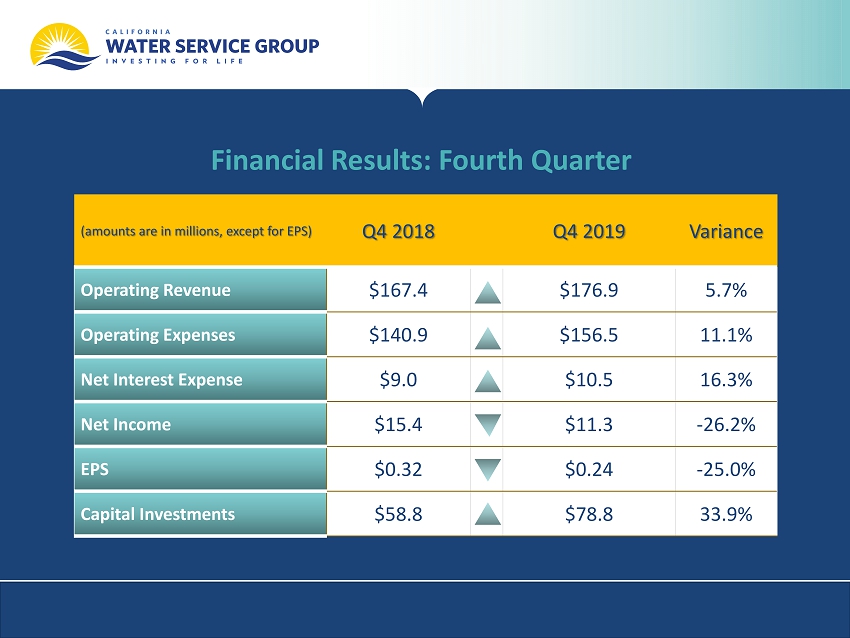 CALIFORNIA
WATER SERVICE GROUP
INVESTING FOR LIFE

Financial Results: Fourth Quarter

| (amounts are in millions, except for EPS) | Q4 2018 | | Q4 2019 | Variance |
|---|---|---|---|---|
| Operating Revenue | $167.4 | ▲ | $176.9 | 5.7% |
| Operating Expenses | $140.9 | ▲ | $156.5 | 11.1% |
| Net Interest Expense | $9.0 | ▲ | $10.5 | 16.3% |
| Net Income | $15.4 | ▼ | $11.3 | -26.2% |
| EPS | $0.32 | ▼ | $0.24 | -25.0% |
| Capital Investments | $58.8 | ▲ | $78.8 | 33.9% |